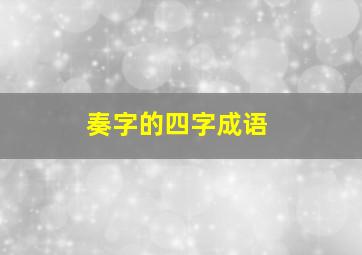 奏字的四字成语